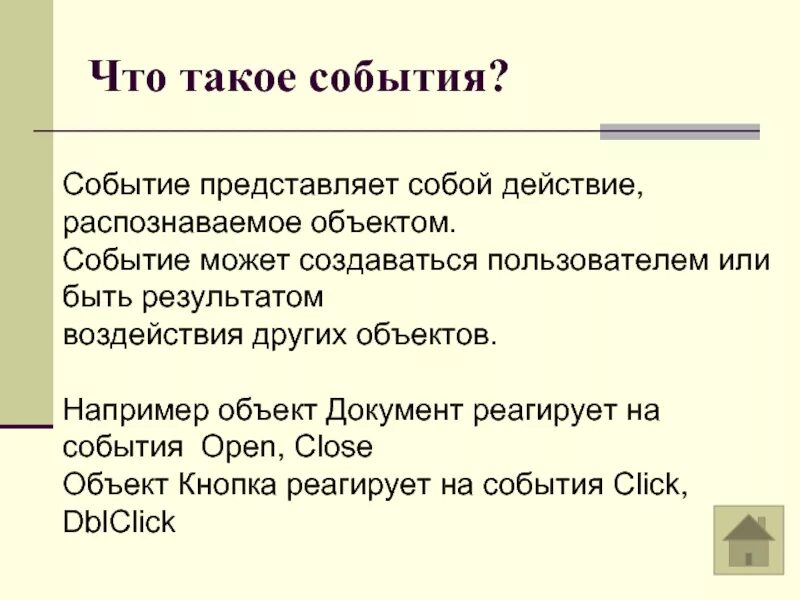 Что такое события?

Событие представляет собой действие, распознаваемое объектом.
Событие может создаваться пользователем или быть результатом
воздействия других объектов.

Например объект Документ реагирует на события Open, Close
Объект Кнопка реагирует на события Click, DblClick